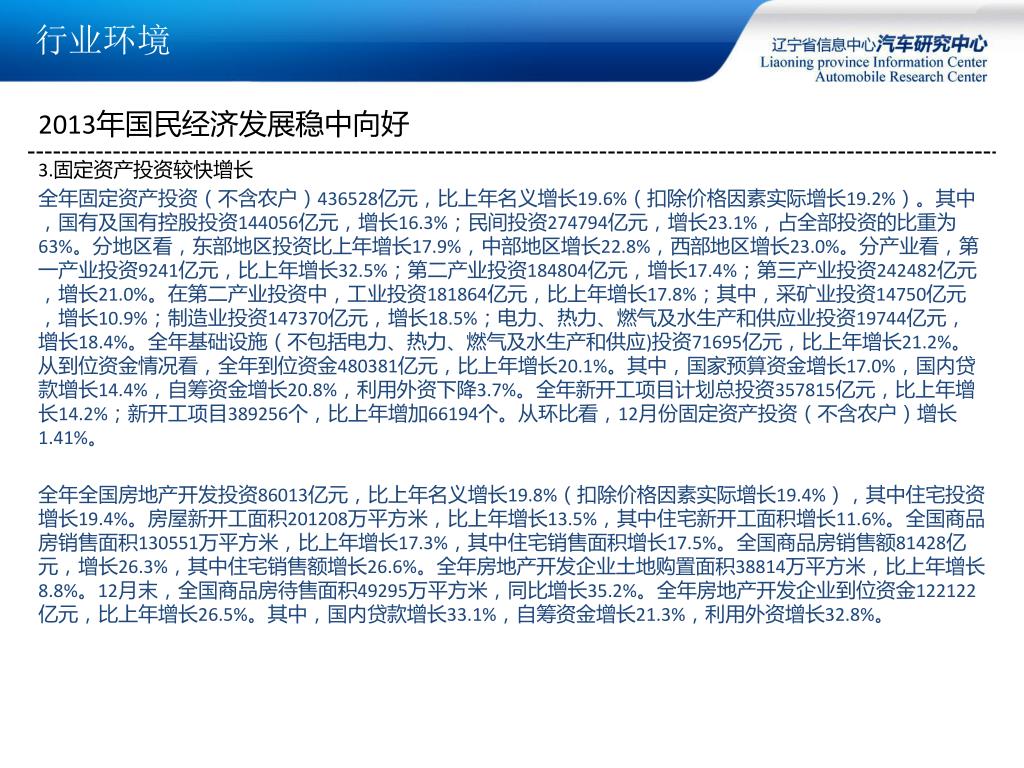 行业环境

辽宁省信息中心汽车研究中心
Liaoning province Information Center
Automobile Research Center

2013年国民经济发展稳中向好

3.固定资产投资较快增长

全年固定资产投资（不含农户）436528亿元，比上年名义增长19.6%（扣除价格因素实际增长19.2%）。其中，国有及国有控股投资144056亿元，增长16.3%；民间投资274794亿元，增长23.1%，占全部投资的比重为63%。分地区看，东部地区投资比上年增长17.9%，中部地区增长22.8%，西部地区增长23.0%。分产业看，第一产业投资9241亿元，比上年增长32.5%；第二产业投资184804亿元，增长17.4%；第三产业投资242482亿元，增长21.0%。在第二产业投资中，工业投资181864亿元，比上年增长17.8%；其中，采矿业投资14750亿元，增长10.9%；制造业投资147370亿元，增长18.5%；电力、热力、燃气及水生产和供应业投资19744亿元，增长18.4%。全年基础设施（不包括电力、热力、燃气及水生产和供应)投资71695亿元，比上年增长21.2%。从到位资金情况看，全年到位资金480381亿元，比上年增长20.1%。其中，国家预算资金增长17.0%，国内贷款增长14.4%，自筹资金增长20.8%，利用外资下降3.7%。全年新开工项目计划总投资357815亿元，比上年增长14.2%；新开工项目389256个，比上年增加66194个。从环比看，12月份固定资产投资（不含农户）增长1.41%。

全年全国房地产开发投资86013亿元，比上年名义增长19.8%（扣除价格因素实际增长19.4%），其中住宅投资增长19.4%。房屋新开工面积201208万平方米，比上年增长13.5%，其中住宅新开工面积增长11.6%。全国商品房销售面积130551万平方米，比上年增长17.3%，其中住宅销售面积增长17.5%。全国商品房销售额81428亿元，增长26.3%，其中住宅销售额增长26.6%。全年房地产开发企业土地购置面积38814万平方米，比上年增长8.8%。12月末，全国商品房待售面积49295万平方米，同比增长35.2%。全年房地产开发企业到位资金122122亿元，比上年增长26.5%。其中，国内贷款增长33.1%，自筹资金增长21.3%，利用外资增长32.8%。